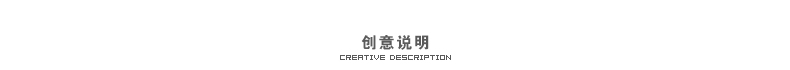 创意说明
CREATIVE DESCRIPTION